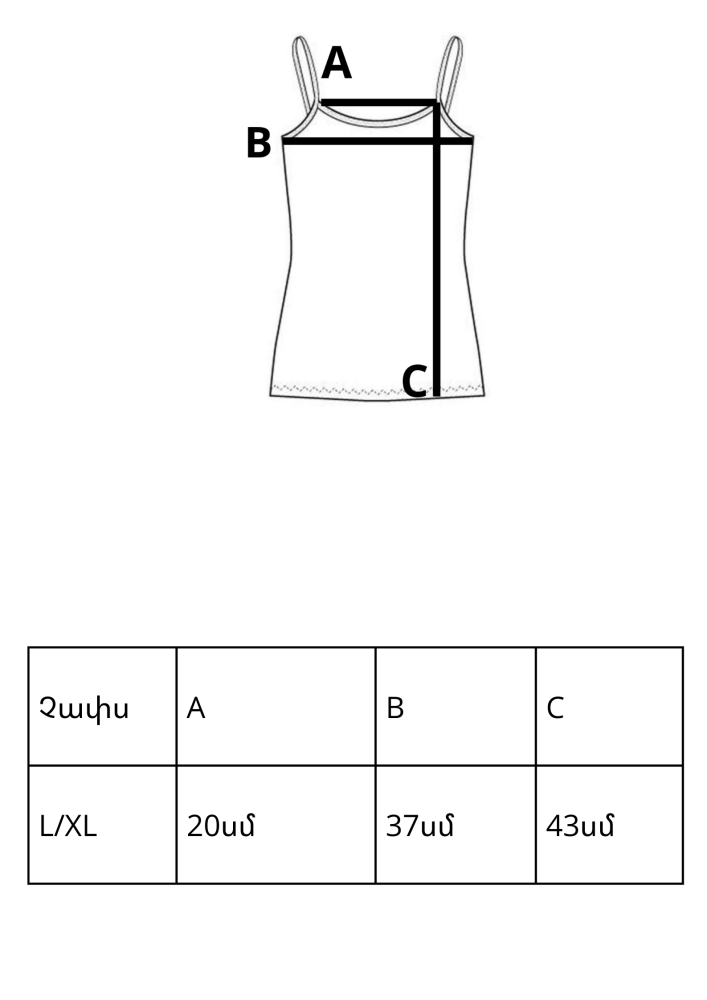 A
B
C

| Չափս | A | B | C |
|---|---|---|---|
| L/XL | 20սմ | 37սմ | 43սմ |